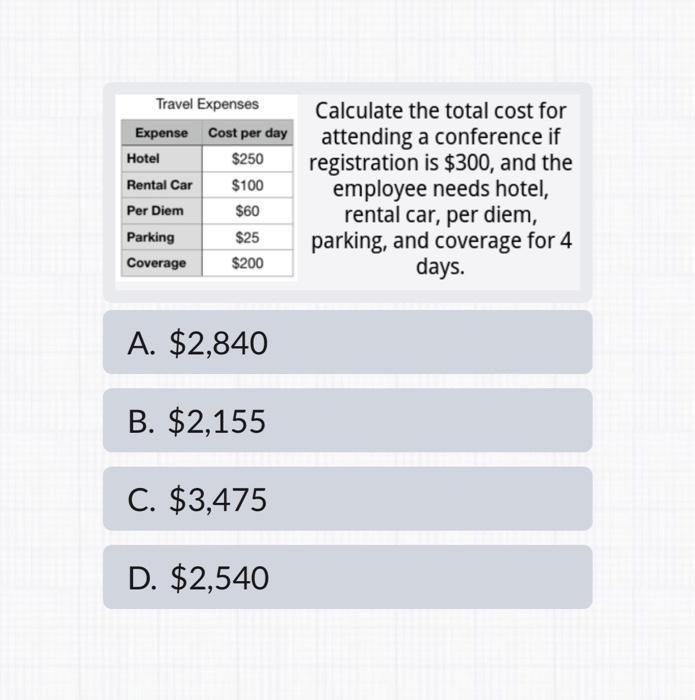 Travel Expenses

| Expense | Cost per day |
|---|---|
| Hotel | \$250 |
| Rental Car | \$100 |
| Per Diem | \$60 |
| Parking | \$25 |
| Coverage | \$200 |

Calculate the total cost for attending a conference if registration is \$300, and the employee needs hotel, rental car, per diem, parking, and coverage for 4 days.

A. \$2,840

B. \$2,155

C. \$3,475

D. \$2,540